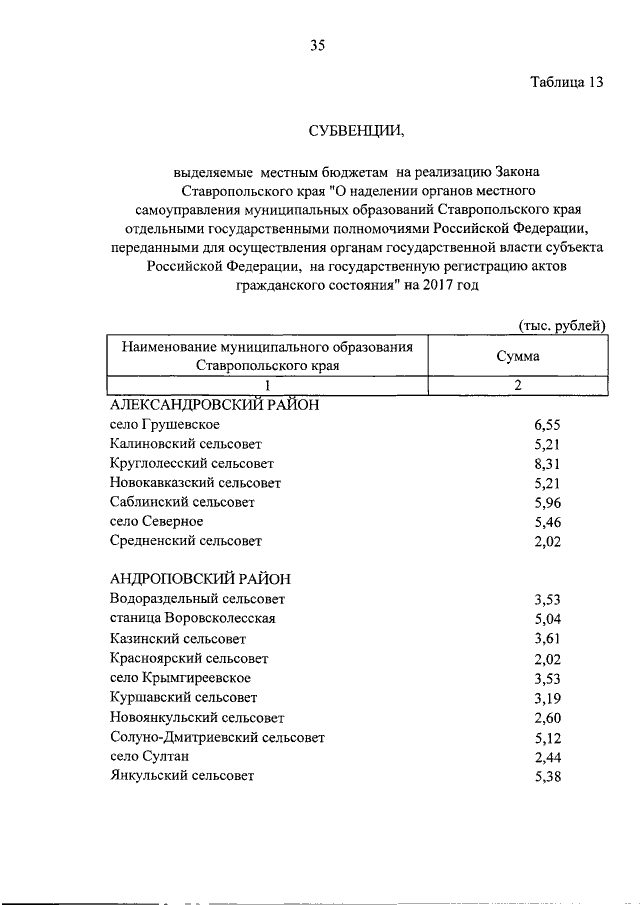 35

Таблица 13

СУБВЕНЦИИ,

выделяемые местным бюджетам на реализацию Закона Ставропольского края "О наделении органов местного самоуправления муниципальных образований Ставропольского края отдельными государственными полномочиями Российской Федерации, переданными для осуществления органам государственной власти субъекта Российской Федерации, на государственную регистрацию актов гражданского состояния" на 2017 год

(тыс. рублей)

| Наименование муниципального образования Ставропольского края | Сумма |
|---|---|
| 1 | 2 |
| АЛЕКСАНДРОВСКИЙ РАЙОН | |
| село Грушевское | 6,55 |
| Калиновский сельсовет | 5,21 |
| Круглолесский сельсовет | 8,31 |
| Новокавказский сельсовет | 5,21 |
| Саблинский сельсовет | 5,96 |
| село Северное | 5,46 |
| Средненский сельсовет | 2,02 |
| АНДРОПОВСКИЙ РАЙОН | |
| Водораздельный сельсовет | 3,53 |
| станица Воровсколесская | 5,04 |
| Казинский сельсовет | 3,61 |
| Красноярский сельсовет | 2,02 |
| село Крымгиреевское | 3,53 |
| Куршавский сельсовет | 3,19 |
| Новоянкульский сельсовет | 2,60 |
| Солуно-Дмитриевский сельсовет | 5,12 |
| село Султан | 2,44 |
| Янкульский сельсовет | 5,38 |